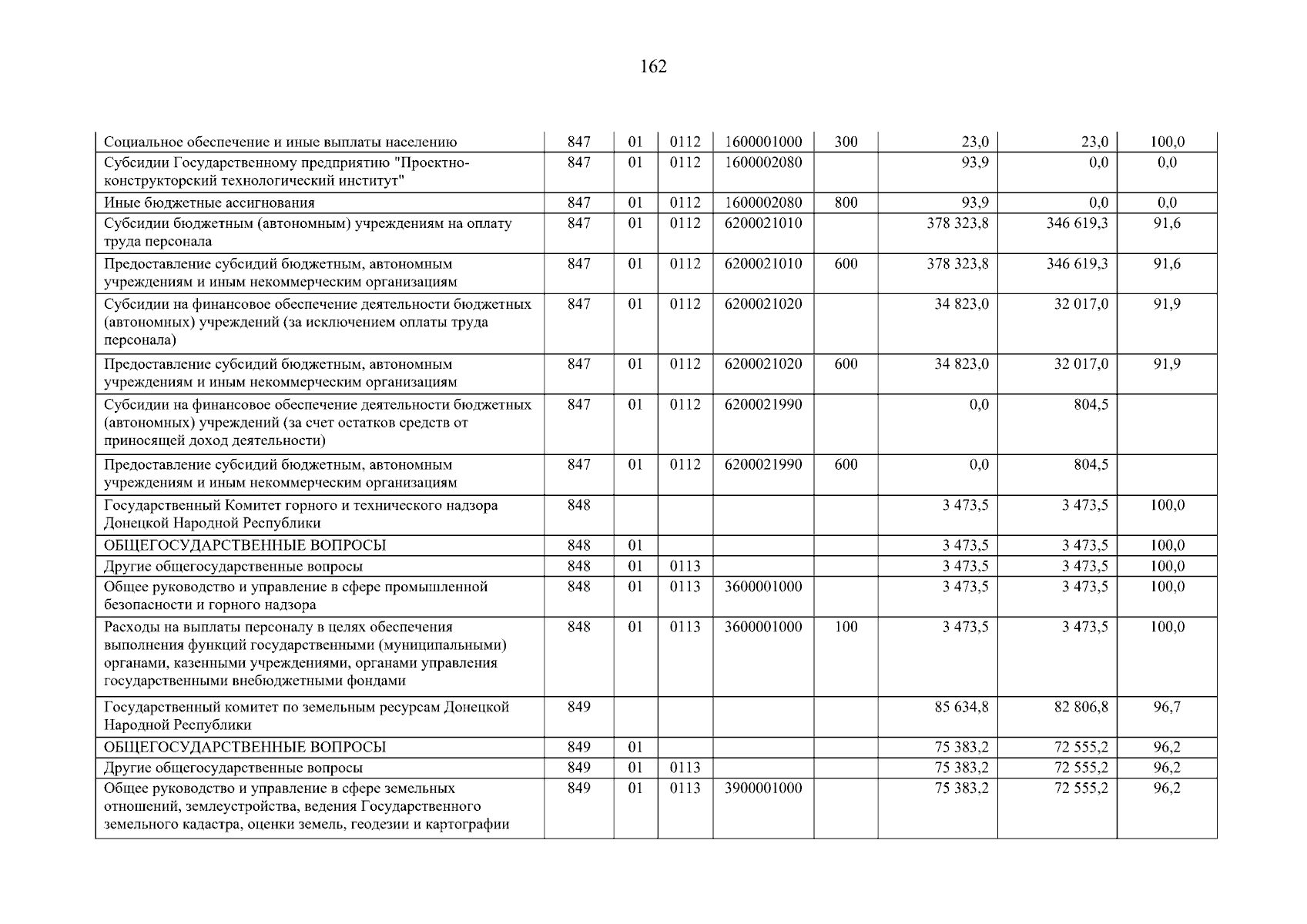 162

| | | | | | | | | |
|---|---|---|---|---|---|---|---|---|
| Социальное обеспечение и иные выплаты населению | 847 | 01 | 0112 | 1600001000 | 300 | 23,0 | 23,0 | 100,0 |
| Субсидии Государственному предприятию "Проектно-конструкторский технологический институт" | 847 | 01 | 0112 | 1600002080 | | 93,9 | 0,0 | 0,0 |
| Иные бюджетные ассигнования | 847 | 01 | 0112 | 1600002080 | 800 | 93,9 | 0,0 | 0,0 |
| Субсидии бюджетным (автономным) учреждениям на оплату труда персонала | 847 | 01 | 0112 | 6200021010 | | 378 323,8 | 346 619,3 | 91,6 |
| Предоставление субсидий бюджетным, автономным учреждениям и иным некоммерческим организациям | 847 | 01 | 0112 | 6200021010 | 600 | 378 323,8 | 346 619,3 | 91,6 |
| Субсидии на финансовое обеспечение деятельности бюджетных (автономных) учреждений (за исключением оплаты труда персонала) | 847 | 01 | 0112 | 6200021020 | | 34 823,0 | 32 017,0 | 91,9 |
| Предоставление субсидий бюджетным, автономным учреждениям и иным некоммерческим организациям | 847 | 01 | 0112 | 6200021020 | 600 | 34 823,0 | 32 017,0 | 91,9 |
| Субсидии на финансовое обеспечение деятельности бюджетных (автономных) учреждений (за счет остатков средств от приносящей доход деятельности) | 847 | 01 | 0112 | 6200021990 | | 0,0 | 804,5 | |
| Предоставление субсидий бюджетным, автономным учреждениям и иным некоммерческим организациям | 847 | 01 | 0112 | 6200021990 | 600 | 0,0 | 804,5 | |
| Государственный Комитет горного и технического надзора Донецкой Народной Республики | 848 | | | | | 3 473,5 | 3 473,5 | 100,0 |
| ОБЩЕГОСУДАРСТВЕННЫЕ ВОПРОСЫ | 848 | 01 | | | | 3 473,5 | 3 473,5 | 100,0 |
| Другие общегосударственные вопросы | 848 | 01 | 0113 | | | 3 473,5 | 3 473,5 | 100,0 |
| Общее руководство и управление в сфере промышленной безопасности и горного надзора | 848 | 01 | 0113 | 3600001000 | | 3 473,5 | 3 473,5 | 100,0 |
| Расходы на выплаты персоналу в целях обеспечения выполнения функций государственными (муниципальными) органами, казенными учреждениями, органами управления государственными внебюджетными фондами | 848 | 01 | 0113 | 3600001000 | 100 | 3 473,5 | 3 473,5 | 100,0 |
| Государственный комитет по земельным ресурсам Донецкой Народной Республики | 849 | | | | | 85 634,8 | 82 806,8 | 96,7 |
| ОБЩЕГОСУДАРСТВЕННЫЕ ВОПРОСЫ | 849 | 01 | | | | 75 383,2 | 72 555,2 | 96,2 |
| Другие общегосударственные вопросы | 849 | 01 | 0113 | | | 75 383,2 | 72 555,2 | 96,2 |
| Общее руководство и управление в сфере земельных отношений, землеустройства, ведения Государственного земельного кадастра, оценки земель, геодезии и картографии | 849 | 01 | 0113 | 3900001000 | | 75 383,2 | 72 555,2 | 96,2 |